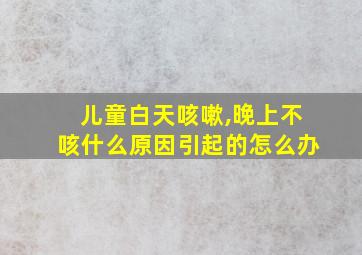 儿童白天咳嗽,晚上不咳什么原因引起的怎么办